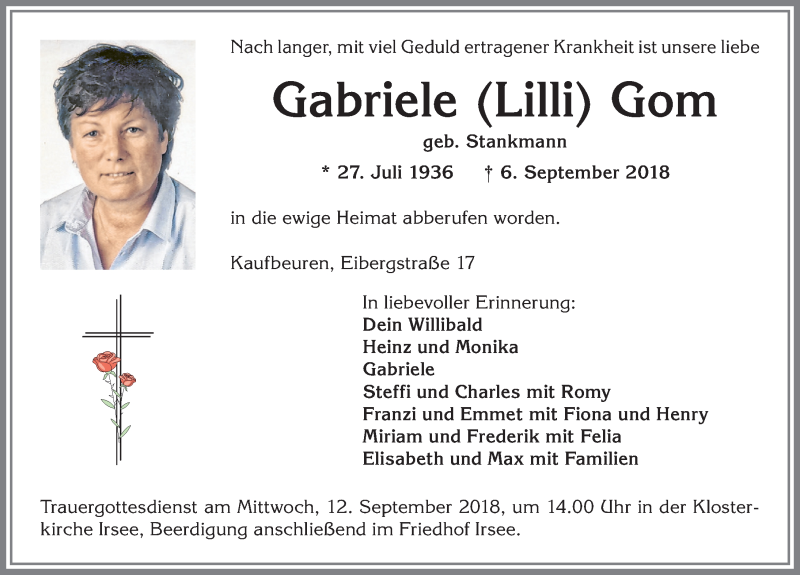 Nach langer, mit viel Geduld ertragener Krankheit ist unsere liebe

Gabriele (Lilli) Gom

geb. Stankmann

* 27. Juli 1936 † 6. September 2018

in die ewige Heimat abberufen worden.

Kaufbeuren, Eibergstraße 17

In liebevoller Erinnerung:
Dein Willibald
Heinz und Monika
Gabriele
Steffi und Charles mit Romy
Franzi und Emmet mit Fiona und Henry
Miriam und Frederik mit Felia
Elisabeth und Max mit Familien

Trauergottesdienst am Mittwoch, 12. September 2018, um 14.00 Uhr in der Klosterkirche Irsee, Beerdigung anschließend im Friedhof Irsee.